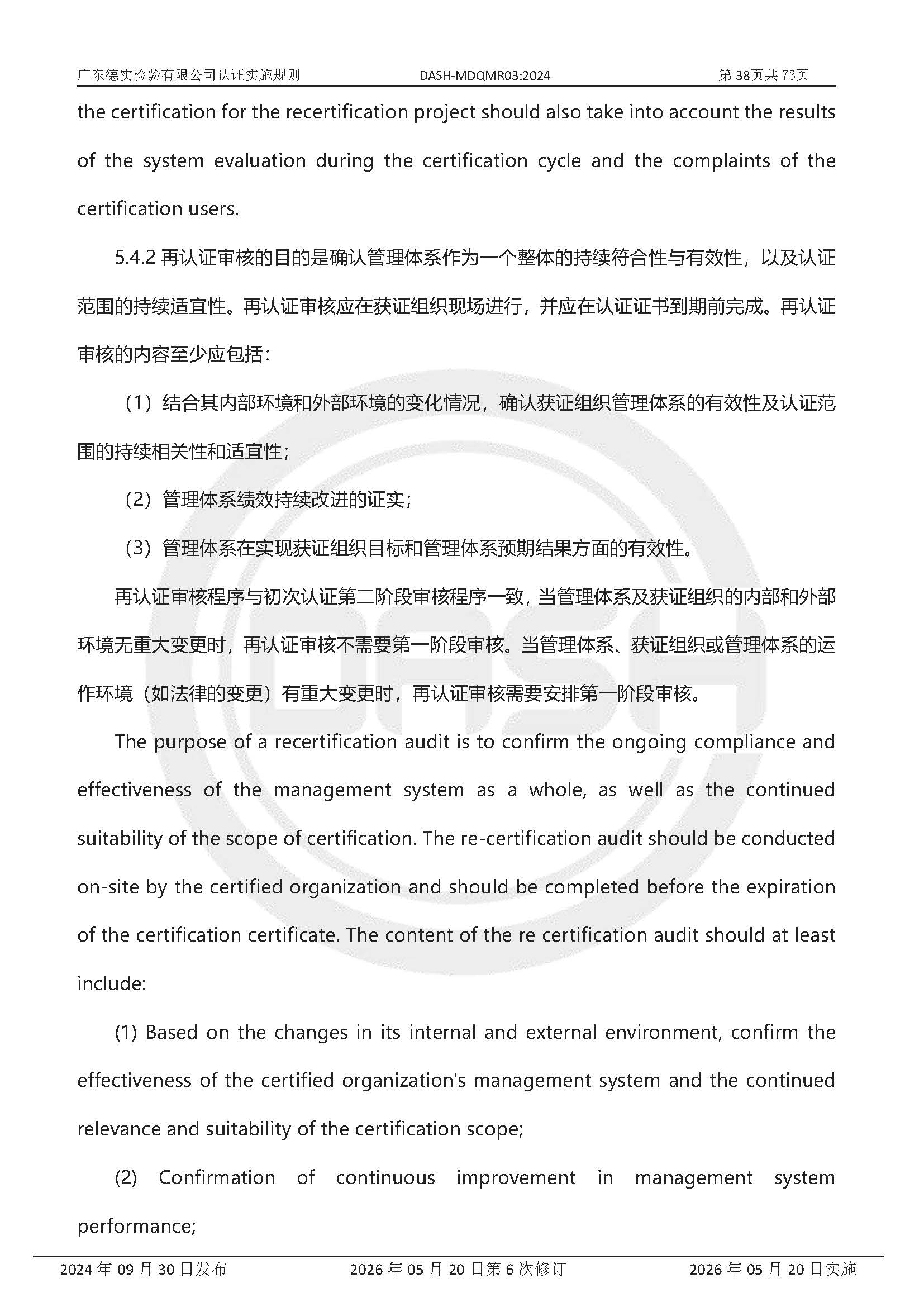 广东德实检验有限公司认证实施规则 DASH-MDQMR03:2024 第38页共73页

the certification for the recertification project should also take into account the results of the system evaluation during the certification cycle and the complaints of the certification users.

5.4.2再认证审核的目的是确认管理体系作为一个整体的持续符合性与有效性，以及认证范围的持续适宜性。再认证审核应在获证组织现场进行，并应在认证证书到期前完成。再认证审核的内容至少应包括：

（1）结合其内部环境和外部环境的变化情况，确认获证组织管理体系的有效性及认证范围的持续相关性和适宜性；

（2）管理体系绩效持续改进的证实；

（3）管理体系在实现获证组织目标和管理体系预期结果方面的有效性。

再认证审核程序与初次认证第二阶段审核程序一致，当管理体系及获证组织的内部和外部环境无重大变更时，再认证审核不需要第一阶段审核。当管理体系、获证组织或管理体系的运作环境（如法律的变更）有重大变更时，再认证审核需要安排第一阶段审核。

The purpose of a recertification audit is to confirm the ongoing compliance and effectiveness of the management system as a whole, as well as the continued suitability of the scope of certification. The re-certification audit should be conducted on-site by the certified organization and should be completed before the expiration of the certification certificate. The content of the re certification audit should at least include:

(1) Based on the changes in its internal and external environment, confirm the effectiveness of the certified organization's management system and the continued relevance and suitability of the certification scope;

(2) Confirmation of continuous improvement in management system performance;

2024年09月30日发布 2026年05月20日第6次修订 2026年05月20日实施

DASH